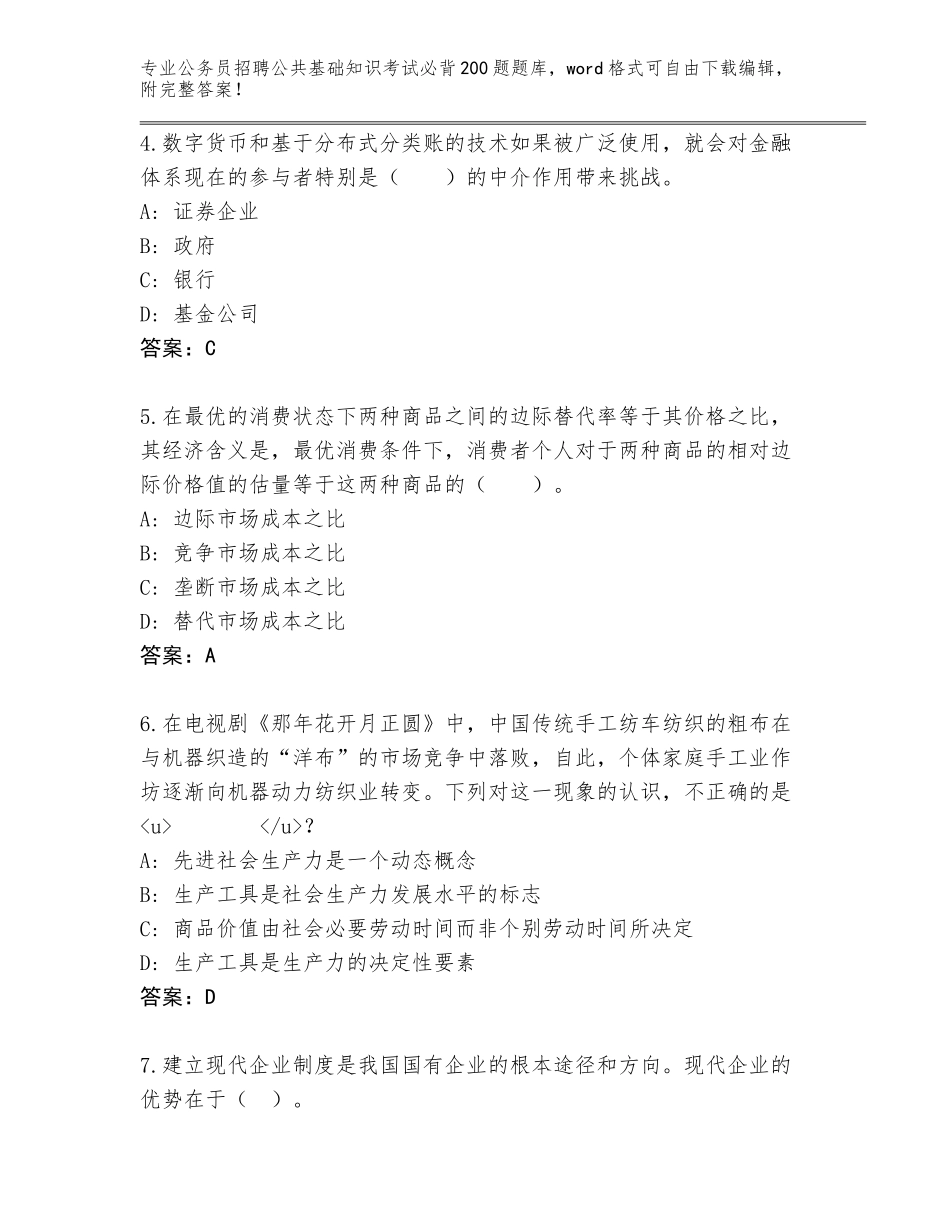 专业公务员招聘公共基础知识考试必背200题题库，word格式可自由下载编辑，附完整答案！

4.数字货币和基于分布式分类账的技术如果被广泛使用，就会对金融体系现在的参与者特别是（　　）的中介作用带来挑战。
A：证券企业
B：政府
C：银行
D：基金公司
答案：C

5.在最优的消费状态下两种商品之间的边际替代率等于其价格之比，其经济含义是，最优消费条件下，消费者个人对于两种商品的相对边际价格值的估量等于这两种商品的（　　）。
A：边际市场成本之比
B：竞争市场成本之比
C：垄断市场成本之比
D：替代市场成本之比
答案：A

6.在电视剧《那年花开月正圆》中，中国传统手工纺车纺织的粗布在与机器织造的“洋布”的市场竞争中落败，自此，个体家庭手工业作坊逐渐向机器动力纺织业转变。下列对这一现象的认识，不正确的是<u>　　　</u>?
A：先进社会生产力是一个动态概念
B：生产工具是社会生产力发展水平的标志
C：商品价值由社会必要劳动时间而非个别劳动时间所决定
D：生产工具是生产力的决定性要素
答案：D

7.建立现代企业制度是我国国有企业的根本途径和方向。现代企业的优势在于（　）。